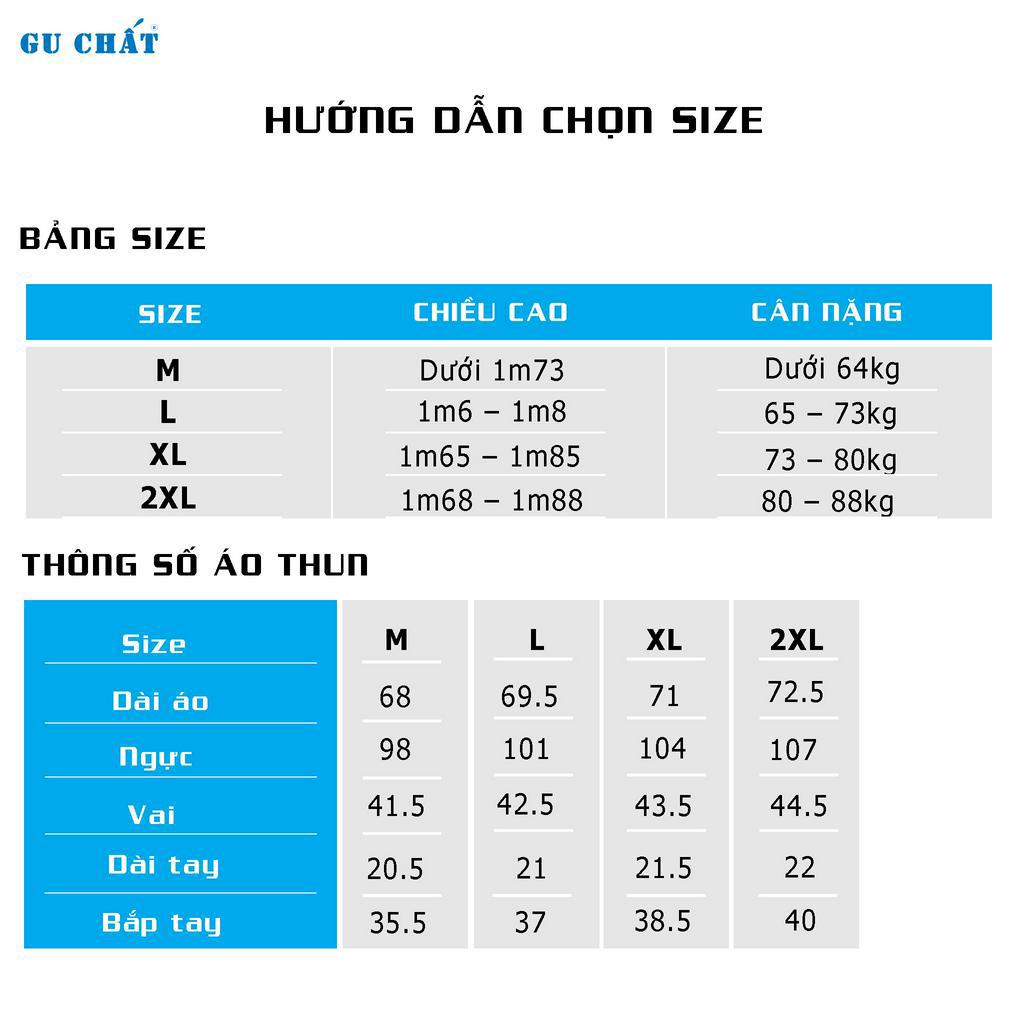 GU CHẤT

HƯỚNG DẪN CHỌN SIZE

BẢNG SIZE

| SIZE | CHIỀU CAO | CÂN NẶNG |
|---|---|---|
| M | Dưới 1m73 | Dưới 64kg |
| L | 1m6 – 1m8 | 65 – 73kg |
| XL | 1m65 – 1m85 | 73 – 80kg |
| 2XL | 1m68 – 1m88 | 80 – 88kg |

THÔNG SỐ ÁO THUN

| Size | M | L | XL | 2XL |
|---|---|---|---|---|
| Dài áo | 68 | 69.5 | 71 | 72.5 |
| Ngực | 98 | 101 | 104 | 107 |
| Vai | 41.5 | 42.5 | 43.5 | 44.5 |
| Dài tay | 20.5 | 21 | 21.5 | 22 |
| Bắp tay | 35.5 | 37 | 38.5 | 40 |